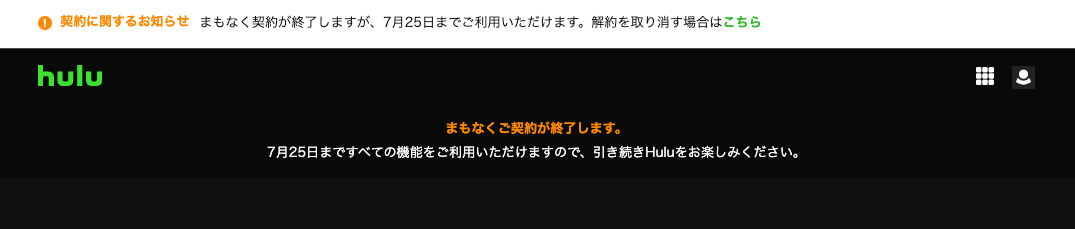 契約に関するお知らせ　まもなく契約が終了しますが、7月25日までご利用いただけます。解約を取り消す場合はこちら

hulu

まもなくご契約が終了します。

7月25日まですべての機能をご利用いただけますので、引き続きHuluをお楽しみください。